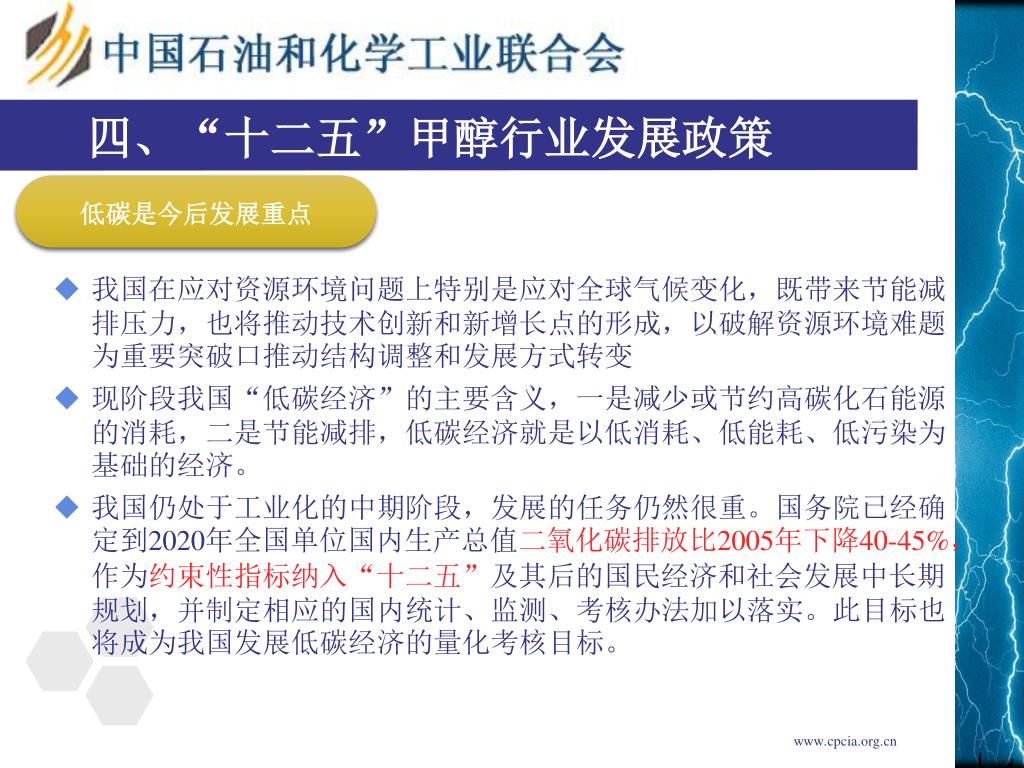 中国石油和化学工业联合会

四、“十二五”甲醇行业发展政策

低碳是今后发展重点

◆ 我国在应对资源环境问题上特别是应对全球气候变化，既带来节能减排压力，也将推动技术创新和新增长点的形成，以破解资源环境难题为重要突破口推动结构调整和发展方式转变

◆ 现阶段我国“低碳经济”的主要含义，一是减少或节约高碳化石能源的消耗，二是节能减排，低碳经济就是以低消耗、低能耗、低污染为基础的经济。

◆ 我国仍处于工业化的中期阶段，发展的任务仍然很重。国务院已经确定到2020年全国单位国内生产总值二氧化碳排放比2005年下降40-45%，作为约束性指标纳入“十二五”及其后的国民经济和社会发展中长期规划，并制定相应的国内统计、监测、考核办法加以落实。此目标也将成为我国发展低碳经济的量化考核目标。

www.cpcia.org.cn